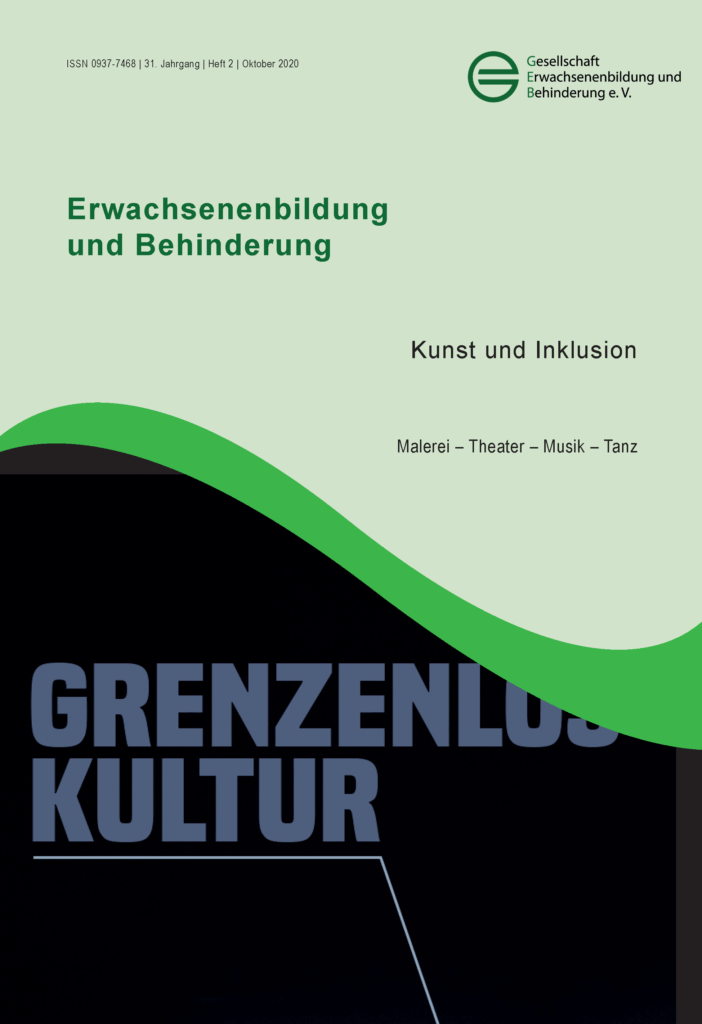 ISSN 0937-7468 | 31. Jahrgang | Heft 2 | Oktober 2020

Gesellschaft
Erwachsenenbildung und
Behinderung e. V.

Erwachsenenbildung
und Behinderung

Kunst und Inklusion

Malerei – Theater – Musik – Tanz

GRENZENLOS
KULTUR